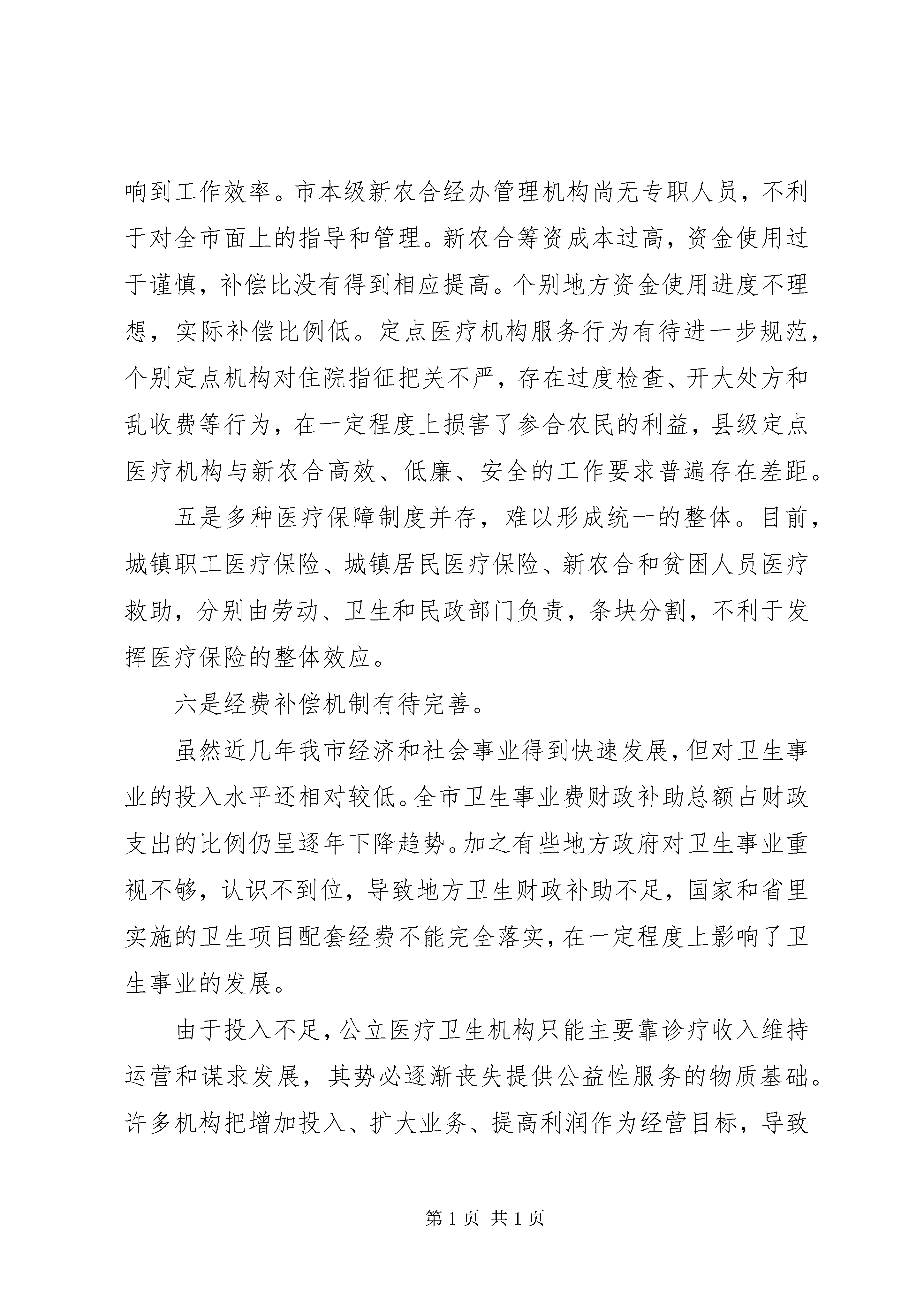 响到工作效率。市本级新农合经办管理机构尚无专职人员，不利于对全市面上的指导和管理。新农合筹资成本过高，资金使用过于谨慎，补偿比没有得到相应提高。个别地方资金使用进度不理想，实际补偿比例低。定点医疗机构服务行为有待进一步规范，个别定点机构对住院指征把关不严，存在过度检查、开大处方和乱收费等行为，在一定程度上损害了参合农民的利益，县级定点医疗机构与新农合高效、低廉、安全的工作要求普遍存在差距。

五是多种医疗保障制度并存，难以形成统一的整体。目前，城镇职工医疗保险、城镇居民医疗保险、新农合和贫困人员医疗救助，分别由劳动、卫生和民政部门负责，条块分割，不利于发挥医疗保险的整体效应。

六是经费补偿机制有待完善。

虽然近几年我市经济和社会事业得到快速发展，但对卫生事业的投入水平还相对较低。全市卫生事业费财政补助总额占财政支出的比例仍呈逐年下降趋势。加之有些地方政府对卫生事业重视不够，认识不到位，导致地方卫生财政补助不足，国家和省里实施的卫生项目配套经费不能完全落实，在一定程度上影响了卫生事业的发展。

由于投入不足，公立医疗卫生机构只能主要靠诊疗收入维持运营和谋求发展，其势必逐渐丧失提供公益性服务的物质基础。许多机构把增加投入、扩大业务、提高利润作为经营目标，导致

第 1 页 共 1 页